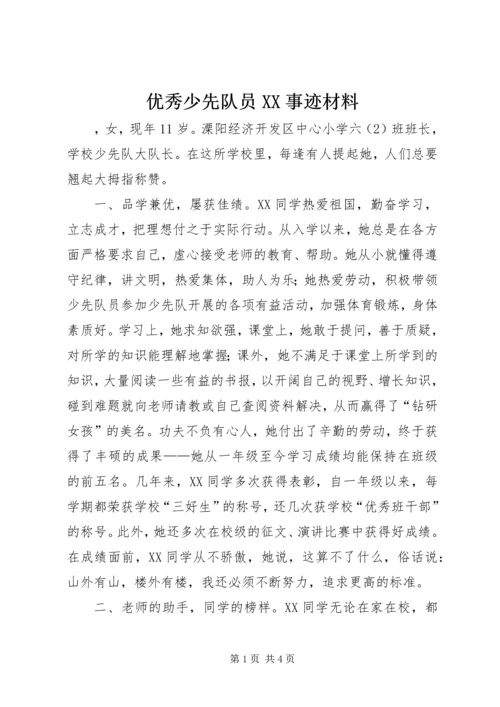 优秀少先队员 XX 事迹材料

，女，现年 11 岁。溧阳经济开发区中心小学六（2）班班长，学校少先队大队长。在这所学校里，每逢有人提起她，人们总要翘起大拇指称赞。

一、品学兼优，屡获佳绩。XX 同学热爱祖国，勤奋学习，立志成才，把理想付之于实际行动。从入学以来，她总是在各方面严格要求自己，虚心接受老师的教育、帮助。她从小就懂得遵守纪律，讲文明，热爱集体，助人为乐；她热爱劳动，积极带领少先队员参加少先队开展的各项有益活动，加强体育锻炼，身体素质好。学习上，她求知欲强，课堂上，她敢于提问，善于质疑，对所学的知识能理解地掌握；课外，她不满足于课堂上所学到的知识，大量阅读一些有益的书报，以开阔自己的视野、增长知识，碰到难题就向老师请教或自己查阅资料解决，从而赢得了“钻研女孩”的美名。功夫不负有心人，她付出了辛勤的劳动，终于获得了丰硕的成果——她从一年级至今学习成绩均能保持在班级的前五名。几年来，XX 同学多次获得表彰，自一年级以来，每学期都荣获学校“三好生”的称号，还几次获学校“优秀班干部”的称号。此外，她还多次在校级的征文、演讲比赛中获得好成绩。在成绩面前，XX 同学从不骄傲，她说，这算不了什么，俗话说：山外有山，楼外有楼，我还必须不断努力，追求更高的标准。

二、老师的助手，同学的榜样。XX 同学无论在家在校，都

第 1 页 共 4 页